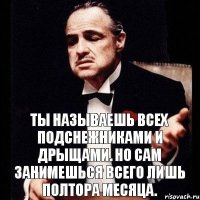 ТЫ НАЗЫВАЕШЬ ВСЕХ ПОДСНЕЖНИКАМИ И ДРЫЩАМИ. НО САМ ЗАНИМЕШЬСЯ ВСЕГО ЛИШЬ ПОЛТОРА МЕСЯЦА.

risovach.ru